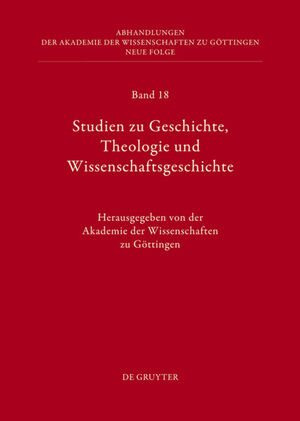 ABHANDLUNGEN
DER AKADEMIE DER WISSENSCHAFTEN ZU GÖTTINGEN
NEUE FOLGE

Band 18

Studien zu Geschichte, Theologie und Wissenschaftsgeschichte

Herausgegeben von der Akademie der Wissenschaften zu Göttingen

DE GRUYTER